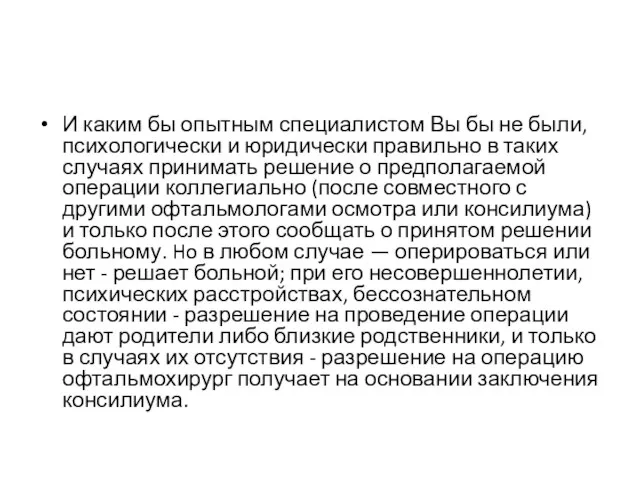 • И каким бы опытным специалистом Вы бы не были, психологически и юридически правильно в таких случаях принимать решение о предполагаемой операции коллегиально (после совместного с другими офтальмологами осмотра или консилиума) и только после этого сообщать о принятом решении больному. Но в любом случае — оперироваться или нет - решает больной; при его несовершеннолетии, психических расстройствах, бессознательном состоянии - разрешение на проведение операции дают родители либо близкие родственники, и только в случаях их отсутствия - разрешение на операцию офтальмохирург получает на основании заключения консилиума.